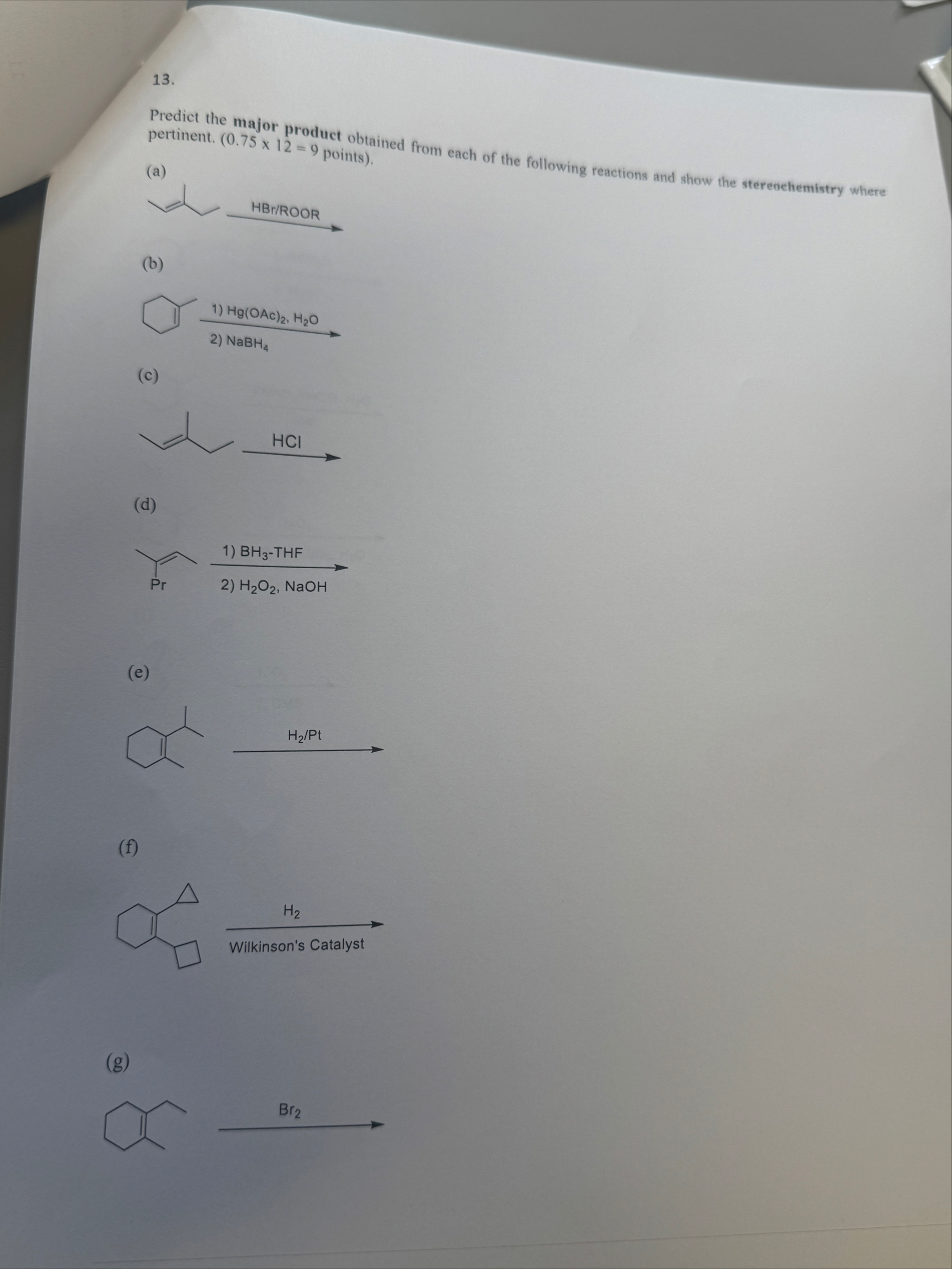 13.

Predict the major product obtained from each of the following reactions and show the stereochemistry where pertinent. (0.75 x 12 = 9 points).

(a)

HBr/ROOR

(b)

1) $Hg(OAc)_2$, $H_2O$
2) $NaBH_4$

(c)

HCl

(d)

Pr

1) $BH_3$-THF
2) $H_2O_2$, NaOH

(e)

$H_2$/Pt

(f)

$H_2$
Wilkinson's Catalyst

(g)

$Br_2$